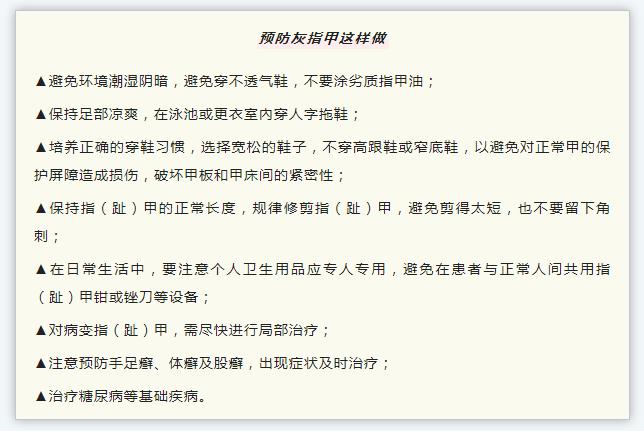 预防灰指甲这样做

▲避免环境潮湿阴暗，避免穿不透气鞋，不要涂劣质指甲油；

▲保持足部凉爽，在泳池或更衣室内穿人字拖鞋；

▲培养正确的穿鞋习惯，选择宽松的鞋子，不穿高跟鞋或窄底鞋，以避免对正常甲的保护屏障造成损伤，破坏甲板和甲床间的紧密性；

▲保持指（趾）甲的正常长度，规律修剪指（趾）甲，避免剪得太短，也不要留下角刺；

▲在日常生活中，要注意个人卫生用品应专人专用，避免在患者与正常人间共用指（趾）甲钳或锉刀等设备；

▲对病变指（趾）甲，需尽快进行局部治疗；

▲注意预防手足癣、体癣及股癣，出现症状及时治疗；

▲治疗糖尿病等基础疾病。